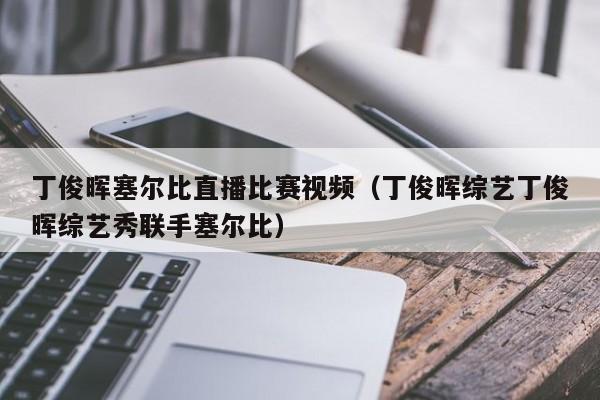 丁俊晖塞尔比直播比赛视频（丁俊晖综艺丁俊晖综艺秀联手塞尔比）